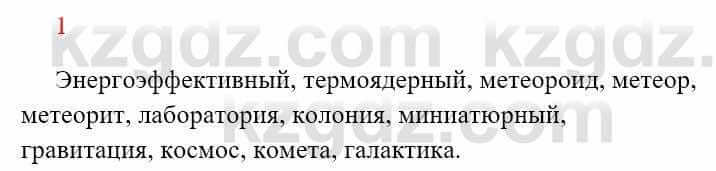 1

kzgdz.com kzgdz.com

Энергоэффективный, термоядерный, метеороид, метеор, метеорит, лаборатория, колония, миниатюрный, гравитация, космос, комета, галактика.